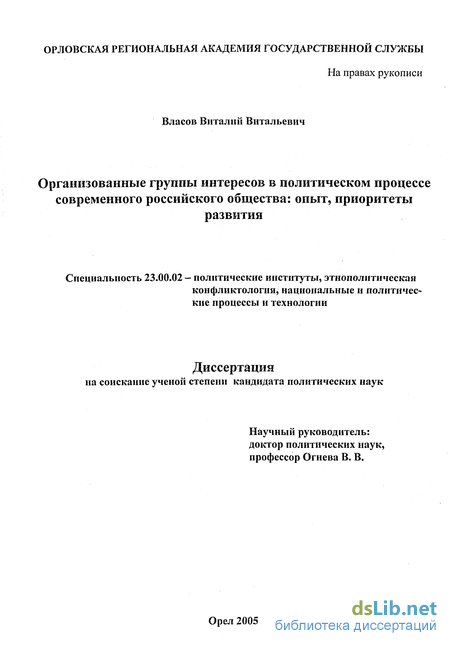 ОРЛОВСКАЯ РЕГИОНАЛЬНАЯ АКАДЕМИЯ ГОСУДАРСТВЕННОЙ СЛУЖБЫ

На правах рукописи

Власов Виталий Витальевич

Организованные группы интересов в политическом процессе современного российского общества: опыт, приоритеты развития

Специальность 23.00.02 – политические институты, этнополитическая конфликтология, национальные и политические процессы и технологии

Диссертация
на соискание ученой степени кандидата политических наук

Научный руководитель:
доктор политических наук,
профессор Огнева В. В.

Орел 2005

dsLib.net
библиотека диссертаций